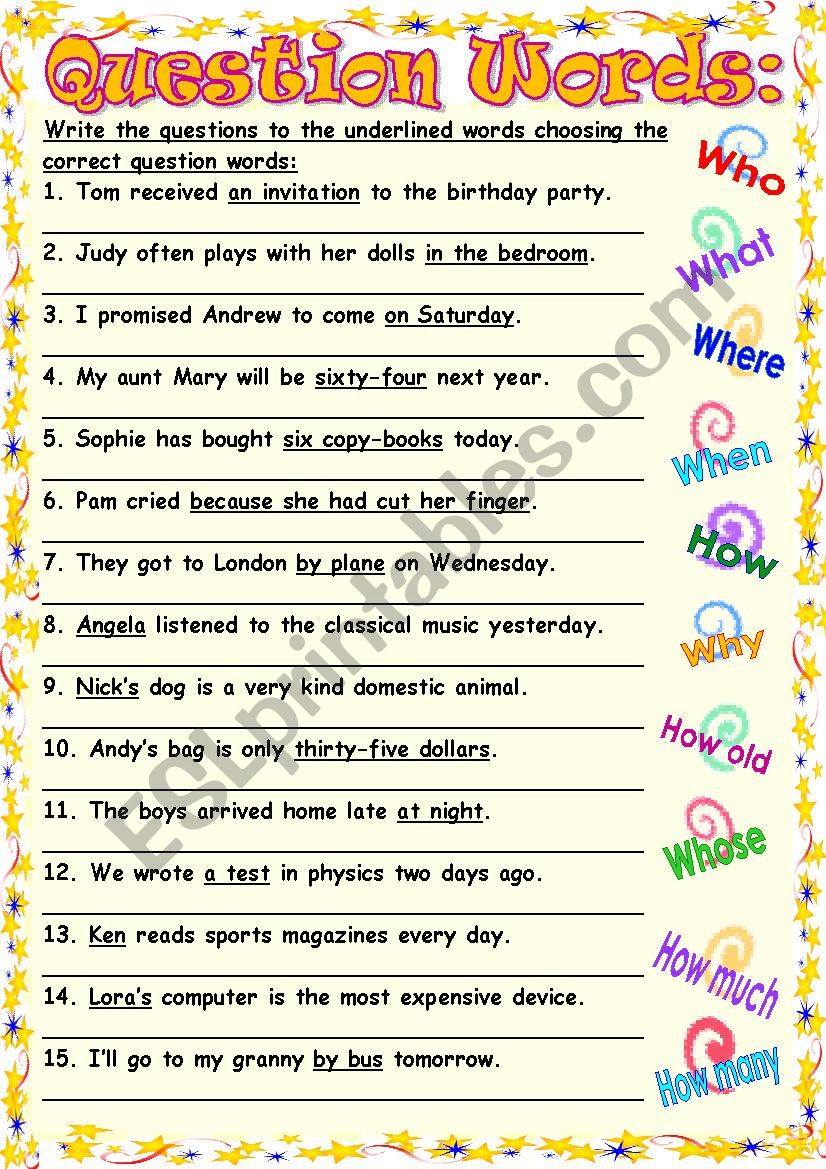 Question Words:

Write the questions to the underlined words choosing the correct question words:

1. Tom received an invitation to the birthday party.

2. Judy often plays with her dolls in the bedroom.

3. I promised Andrew to come on Saturday.

4. My aunt Mary will be sixty-four next year.

5. Sophie has bought six copy-books today.

6. Pam cried because she had cut her finger.

7. They got to London by plane on Wednesday.

8. Angela listened to the classical music yesterday.

9. Nick's dog is a very kind domestic animal.

10. Andy's bag is only thirty-five dollars.

11. The boys arrived home late at night.

12. We wrote a test in physics two days ago.

13. Ken reads sports magazines every day.

14. Lora's computer is the most expensive device.

15. I'll go to my granny by bus tomorrow.

Who
What
Where
When
How
Why
How old
Whose
How much
How many

ESLprintables.com